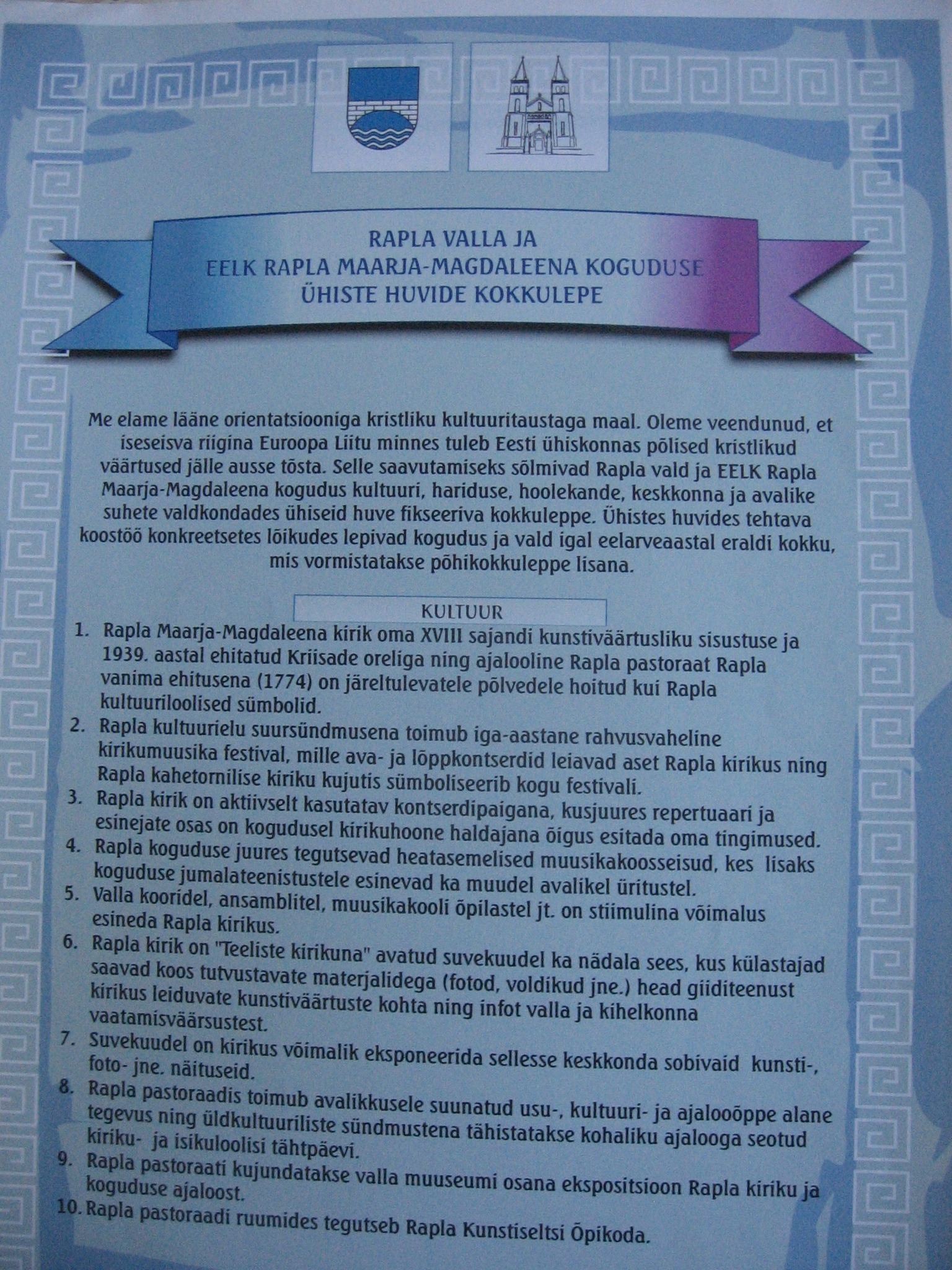 RAPLA VALLA JA
EELK RAPLA MAARJA-MAGDALEENA KOGUDUSE
ÜHISTE HUVIDE KOKKULEPE

Me elame lääne orientatsiooniga kristliku kultuuritaustaga maal. Oleme veendunud, et iseseisva riigina Euroopa Liitu minnes tuleb Eesti ühiskonnas põlised kristlikud väärtused jälle ausse tõsta. Selle saavutamiseks sõlmivad Rapla vald ja EELK Rapla Maarja-Magdaleena kogudus kultuuri, hariduse, hoolekande, keskkonna ja avalike suhete valdkondades ühiseid huve fikseeriva kokkuleppe. Ühistes huvides tehtava koostöö konkreetsetes lõikudes lepivad kogudus ja vald igal eelarveaastal eraldi kokku, mis vormistatakse põhikokkuleppe lisana.

KULTUUR

1. Rapla Maarja-Magdaleena kirik oma XVIII sajandi kunstiväärtusliku sisustuse ja 1939. aastal ehitatud Kriisade oreliga ning ajalooline Rapla pastoraat Rapla vanima ehitusena (1774) on järeltulevatele põlvedele hoitud kui Rapla kultuuriloolised sümbolid.
2. Rapla kultuurielu suursündmusena toimub iga-aastane rahvusvaheline kirikumuusika festival, mille ava- ja lõppkontserdid leiavad aset Rapla kirikus ning Rapla kahetornilise kiriku kujutis sümboliseerib kogu festivali.
3. Rapla kirik on aktiivselt kasutatav kontserdipaigana, kusjuures repertuaari ja esinejate osas on kogudusel kirikuhoone haldajana õigus esitada oma tingimused.
4. Rapla koguduse juures tegutsevad heatasemelised muusikakoosseisud, kes lisaks koguduse jumalateenistustele esinevad ka muudel avalikel üritustel.
5. Valla kooridel, ansamblitel, muusikakooli õpilastel jt. on stiimulina võimalus esineda Rapla kirikus.
6. Rapla kirik on "Teeliste kirikuna" avatud suvekuudel ka nädala sees, kus külastajad saavad koos tutvustavate materjalidega (fotod, voldikud jne.) head giiditeenust kirikus leiduvate kunstiväärtuste kohta ning infot valla ja kihelkonna vaatamisväärsustest.
7. Suvekuudel on kirikus võimalik eksponeerida sellesse keskkonda sobivaid kunsti-, foto- jne. näituseid.
8. Rapla pastoraadis toimub avalikkusele suunatud usu-, kultuuri- ja ajalooõppe alane tegevus ning üldkultuuriliste sündmustena tähistatakse kohaliku ajalooga seotud kiriku- ja isikuloolisi tähtpäevi.
9. Rapla pastoraati kujundatakse valla muuseumi osana ekspositsioon Rapla kiriku ja koguduse ajaloost.
10. Rapla pastoraadi ruumides tegutseb Rapla Kunstiseltsi Õpikoda.